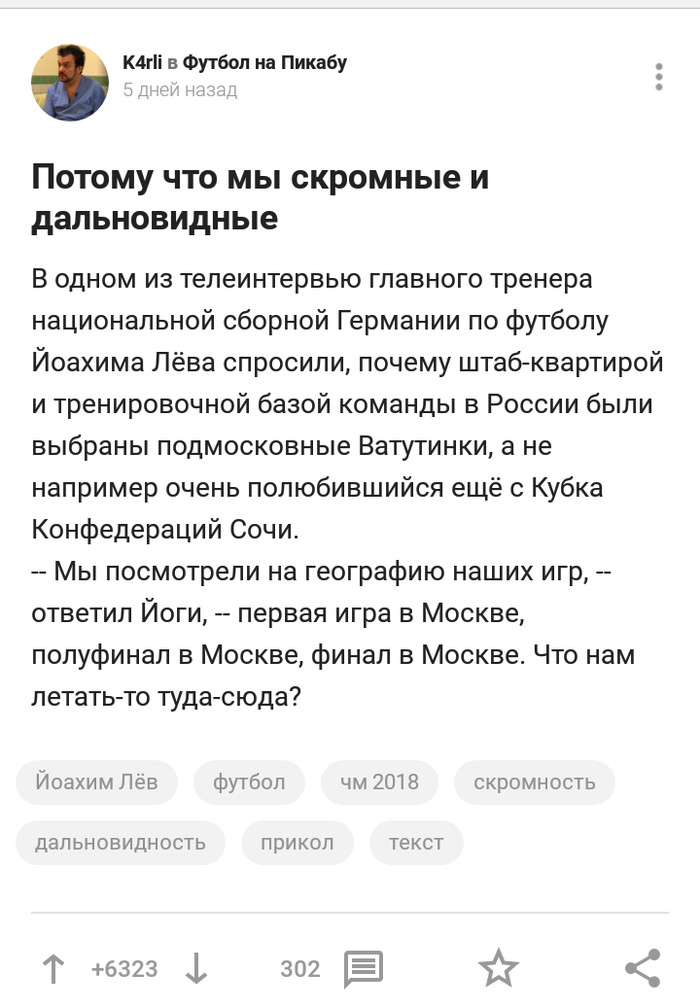 K4rli в Футбол на Пикабу
5 дней назад

Потому что мы скромные и дальновидные

В одном из телеинтервью главного тренера национальной сборной Германии по футболу Йоахима Лёва спросили, почему штаб-квартирой и тренировочной базой команды в России были выбраны подмосковные Ватутинки, а не например очень полюбившийся ещё с Кубка Конфедераций Сочи.
-- Мы посмотрели на географию наших игр, -- ответил Йоги, -- первая игра в Москве, полуфинал в Москве, финал в Москве. Что нам летать-то туда-сюда?

Йоахим Лёв
футбол
чм 2018
скромность
дальновидность
прикол
текст

+6323
302